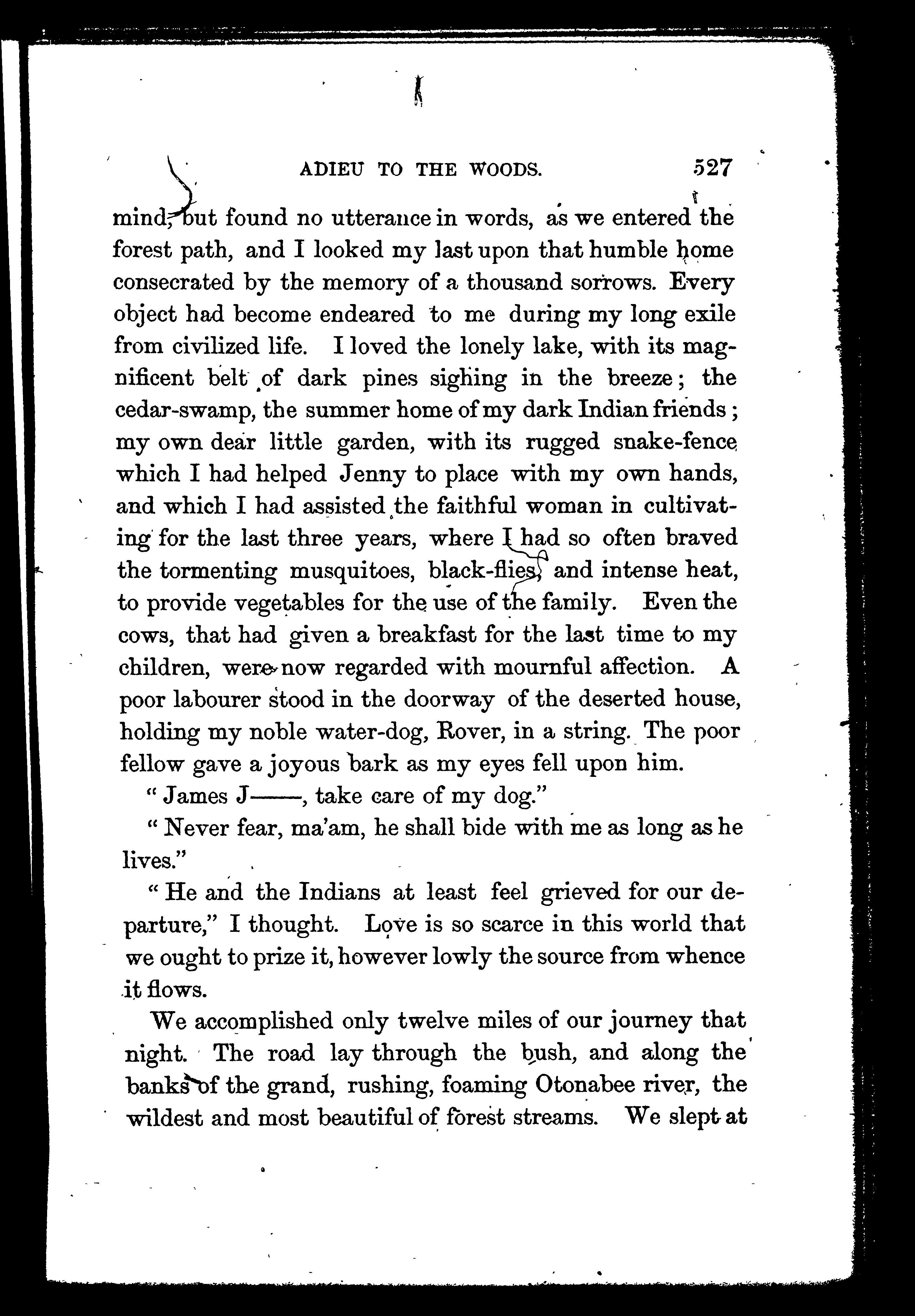 ADIEU TO THE WOODS. 527

mind, but found no utterance in words, as we entered the forest path, and I looked my last upon that humble home consecrated by the memory of a thousand sorrows. Every object had become endeared to me during my long exile from civilized life. I loved the lonely lake, with its magnificent belt of dark pines sighing in the breeze; the cedar-swamp, the summer home of my dark Indian friends; my own dear little garden, with its rugged snake-fence which I had helped Jenny to place with my own hands, and which I had assisted the faithful woman in cultivating for the last three years, where I had so often braved the tormenting musquitoes, black-flies, and intense heat, to provide vegetables for the use of the family. Even the cows, that had given a breakfast for the last time to my children, were now regarded with mournful affection. A poor labourer stood in the doorway of the deserted house, holding my noble water-dog, Rover, in a string. The poor fellow gave a joyous bark as my eyes fell upon him.

"James J——, take care of my dog."

"Never fear, ma'am, he shall bide with me as long as he lives."

"He and the Indians at least feel grieved for our departure," I thought. Love is so scarce in this world that we ought to prize it, however lowly the source from whence it flows.

We accomplished only twelve miles of our journey that night. The road lay through the bush, and along the banks of the grand, rushing, foaming Otonabee river, the wildest and most beautiful of forest streams. We slept at